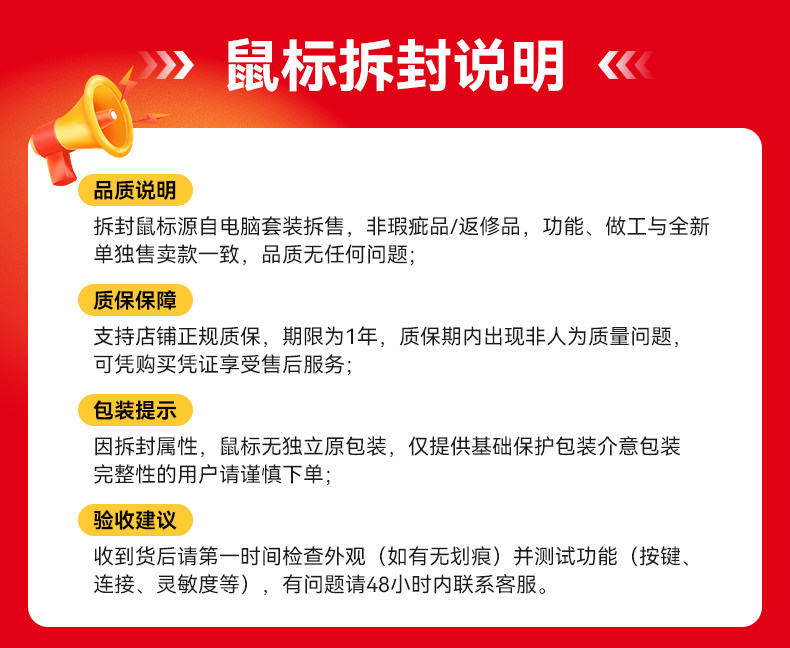 鼠标拆封说明

品质说明

拆封鼠标源自电脑套装拆售，非瑕疵品/返修品，功能、做工与全新单独售卖款一致，品质无任何问题；

质保保障

支持店铺正规质保，期限为1年，质保期内出现非人为质量问题，可凭购买凭证享受售后服务；

包装提示

因拆封属性，鼠标无独立原包装，仅提供基础保护包装介意包装完整性的用户请谨慎下单；

验收建议

收到货后请第一时间检查外观（如有无划痕）并测试功能（按键、连接、灵敏度等），有问题请48小时内联系客服。